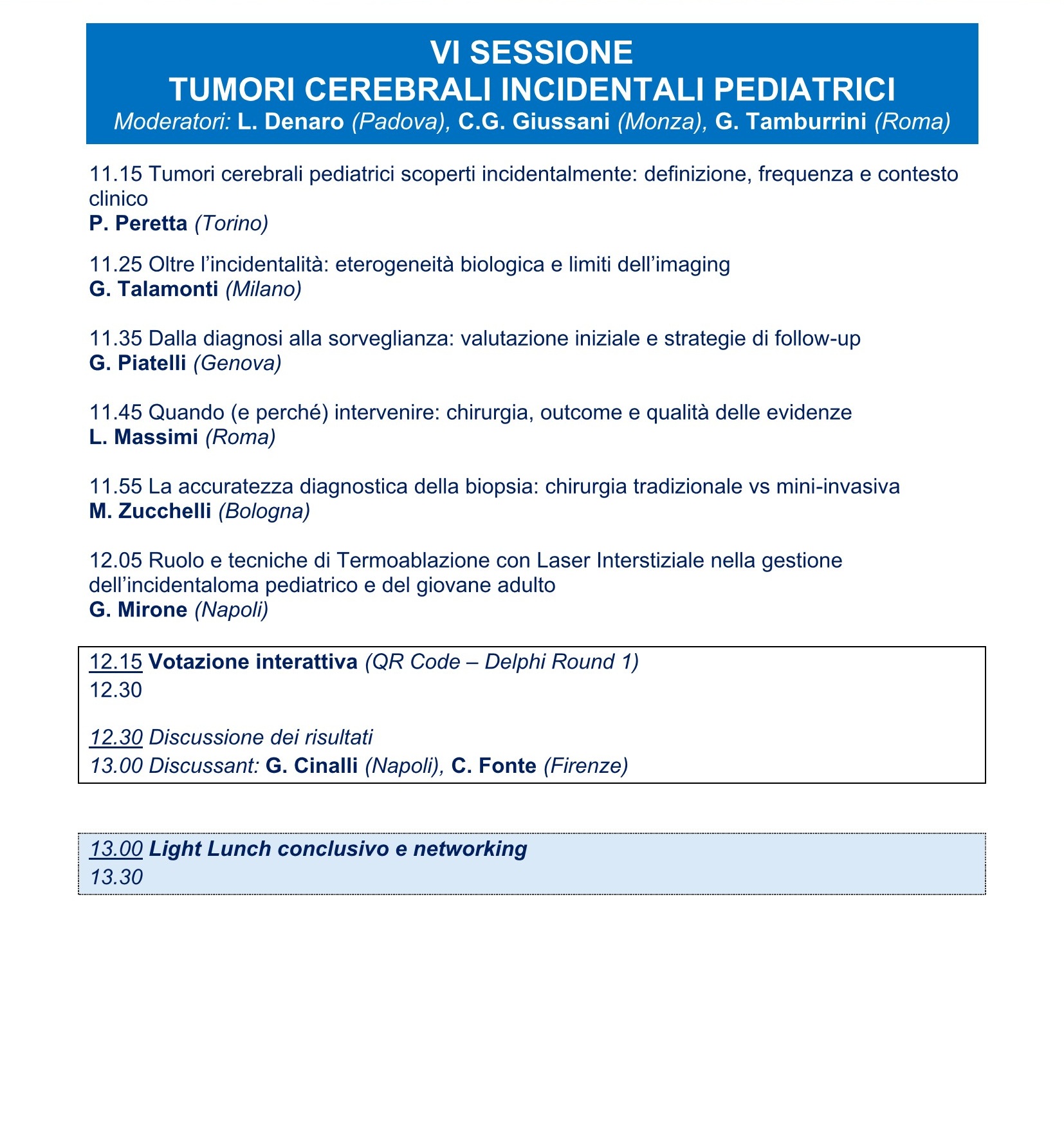 VI SESSIONE
TUMORI CEREBRALI INCIDENTALI PEDIATRICI
Moderatori: L. Denaro (Padova), C.G. Giussani (Monza), G. Tamburrini (Roma)

11.15 Tumori cerebrali pediatrici scoperti incidentalmente: definizione, frequenza e contesto clinico
P. Peretta (Torino)

11.25 Oltre l'incidentalità: eterogeneità biologica e limiti dell'imaging
G. Talamonti (Milano)

11.35 Dalla diagnosi alla sorveglianza: valutazione iniziale e strategie di follow-up
G. Piatelli (Genova)

11.45 Quando (e perché) intervenire: chirurgia, outcome e qualità delle evidenze
L. Massimi (Roma)

11.55 La accuratezza diagnostica della biopsia: chirurgia tradizionale vs mini-invasiva
M. Zucchelli (Bologna)

12.05 Ruolo e tecniche di Termoablazione con Laser Interstiziale nella gestione dell'incidentaloma pediatrico e del giovane adulto
G. Mirone (Napoli)

12.15 Votazione interattiva (QR Code – Delphi Round 1)
12.30

12.30 Discussione dei risultati
13.00 Discussant: G. Cinalli (Napoli), C. Fonte (Firenze)

13.00 Light Lunch conclusivo e networking
13.30